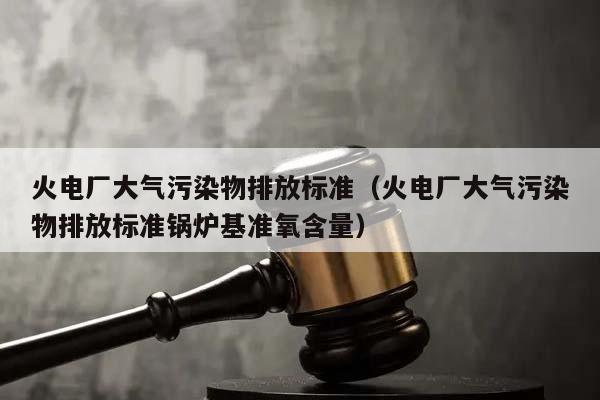 火电厂大气污染物排放标准（火电厂大气污染物排放标准锅炉基准氧含量）